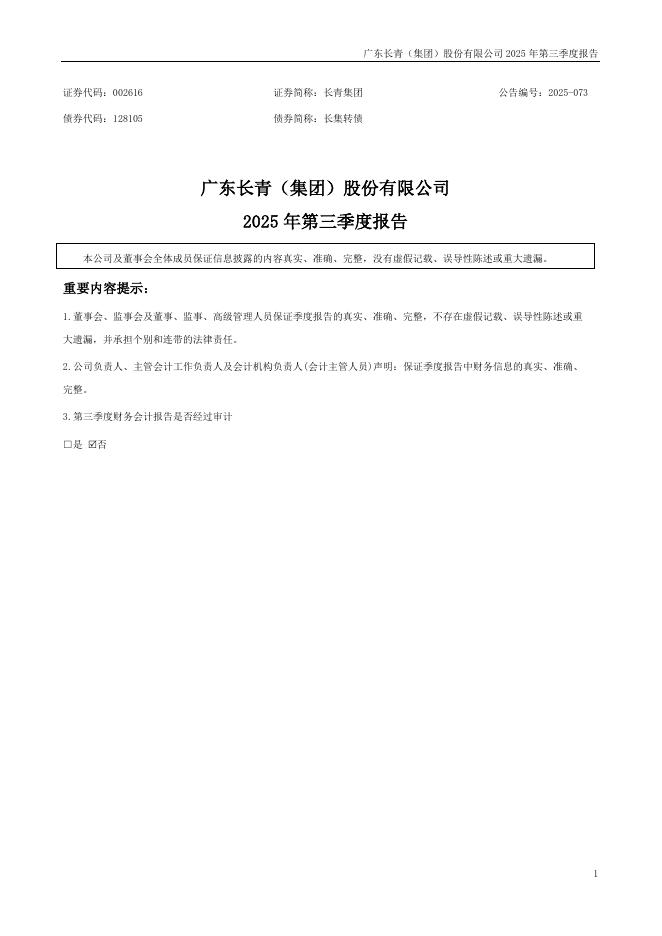 广东长青（集团）股份有限公司 2025 年第三季度报告

证券代码：002616　　证券简称：长青集团　　公告编号：2025-073

债券代码：128105　　债券简称：长集转债

广东长青（集团）股份有限公司

2025 年第三季度报告

本公司及董事会全体成员保证信息披露的内容真实、准确、完整，没有虚假记载、误导性陈述或重大遗漏。

重要内容提示：

1.董事会、监事会及董事、监事、高级管理人员保证季度报告的真实、准确、完整，不存在虚假记载、误导性陈述或重大遗漏，并承担个别和连带的法律责任。

2.公司负责人、主管会计工作负责人及会计机构负责人(会计主管人员)声明：保证季度报告中财务信息的真实、准确、完整。

3.第三季度财务会计报告是否经过审计

□是 ☑否

1